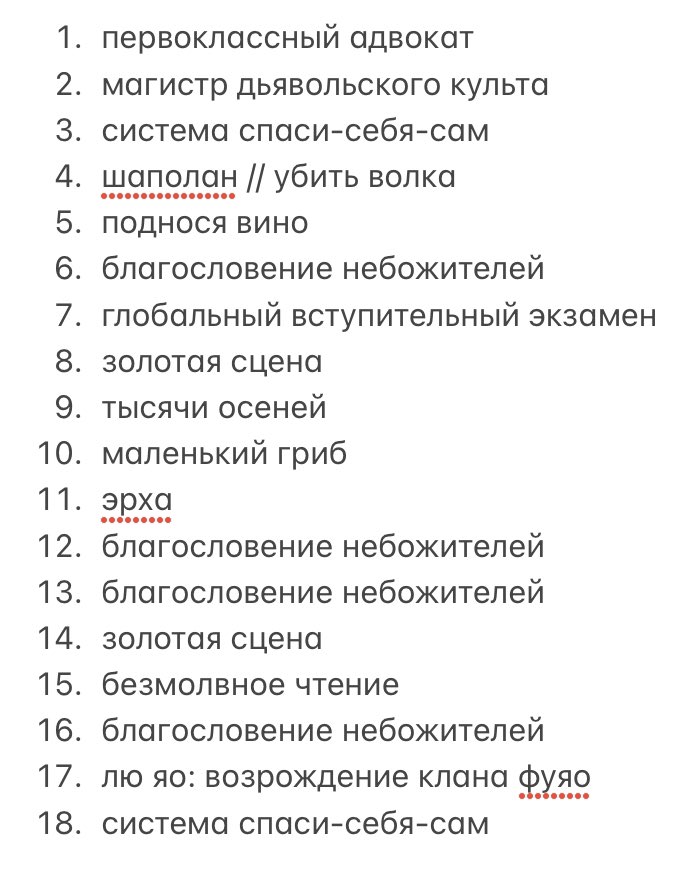 1. первоклассный адвокат
2. магистр дьявольского культа
3. система спаси-себя-сам
4. шаполан // убить волка
5. поднося вино
6. благословение небожителей
7. глобальный вступительный экзамен
8. золотая сцена
9. тысячи осеней
10. маленький гриб
11. эрха
12. благословение небожителей
13. благословение небожителей
14. золотая сцена
15. безмолвное чтение
16. благословение небожителей
17. лю яо: возрождение клана фуяо
18. система спаси-себя-сам